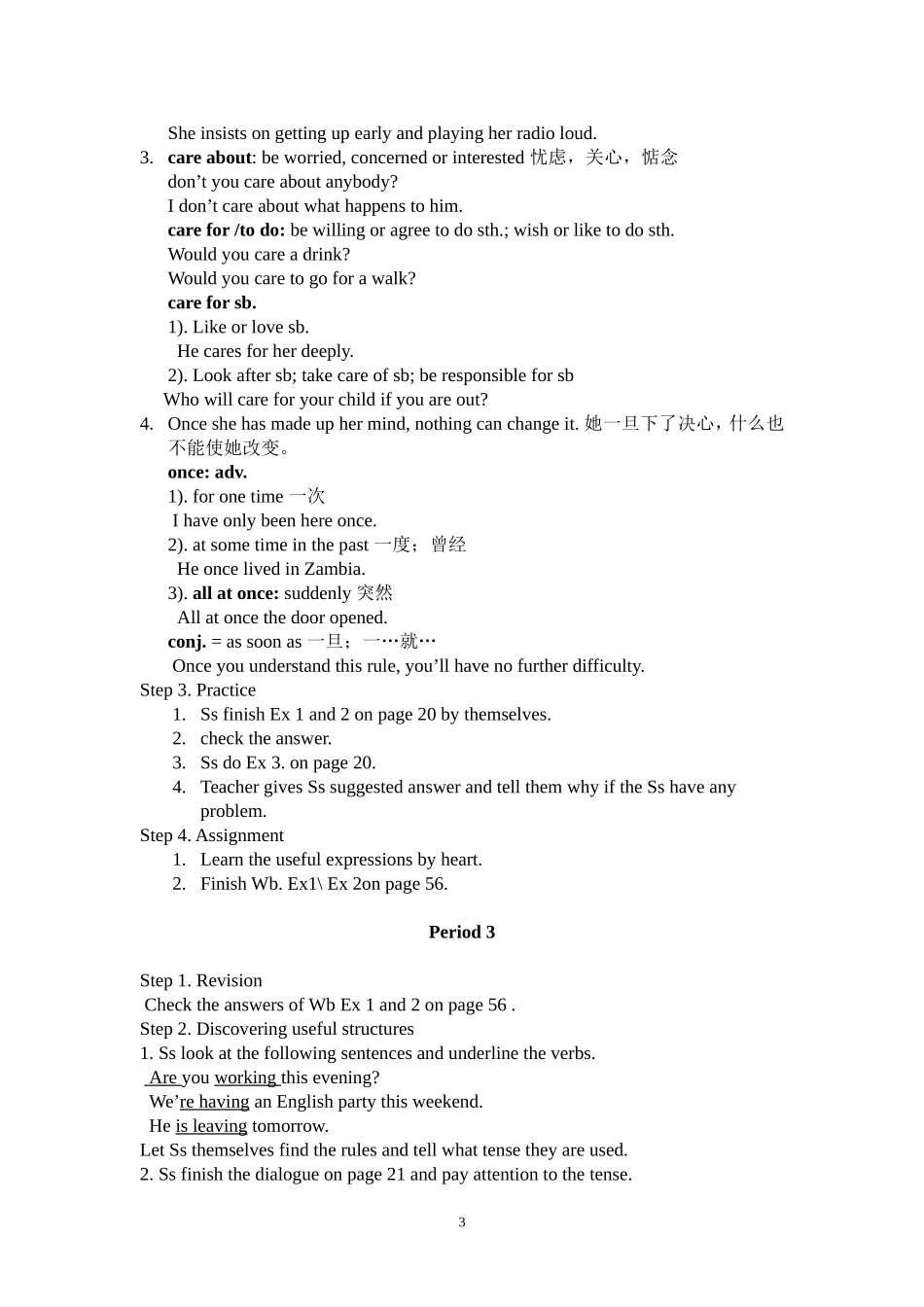 She insists on getting up early and playing her radio loud.

3. care about: be worried, concerned or interested 忧虑，关心，惦念

don't you care about anybody?

I don't care about what happens to him.

care for /to do: be willing or agree to do sth.; wish or like to do sth.

Would you care a drink?

Would you care to go for a walk?

care for sb.

1). Like or love sb.

He cares for her deeply.

2). Look after sb; take care of sb; be responsible for sb

Who will care for your child if you are out?

4. Once she has made up her mind, nothing can change it. 她一旦下了决心，什么也不能使她改变。

once: adv.

1). for one time 一次

I have only been here once.

2). at some time in the past 一度；曾经

He once lived in Zambia.

3). all at once: suddenly 突然

All at once the door opened.

conj. = as soon as 一旦；一…就…

Once you understand this rule, you'll have no further difficulty.

Step 3. Practice

1. Ss finish Ex 1 and 2 on page 20 by themselves.
2. check the answer.
3. Ss do Ex 3. on page 20.
4. Teacher gives Ss suggested answer and tell them why if the Ss have any problem.

Step 4. Assignment

1. Learn the useful expressions by heart.
2. Finish Wb. Ex1\ Ex 2on page 56.

Period 3

Step 1. Revision

Check the answers of Wb Ex 1 and 2 on page 56 .

Step 2. Discovering useful structures

1. Ss look at the following sentences and underline the verbs.

Are you working this evening?

We're having an English party this weekend.

He is leaving tomorrow.

Let Ss themselves find the rules and tell what tense they are used.

2. Ss finish the dialogue on page 21 and pay attention to the tense.

3